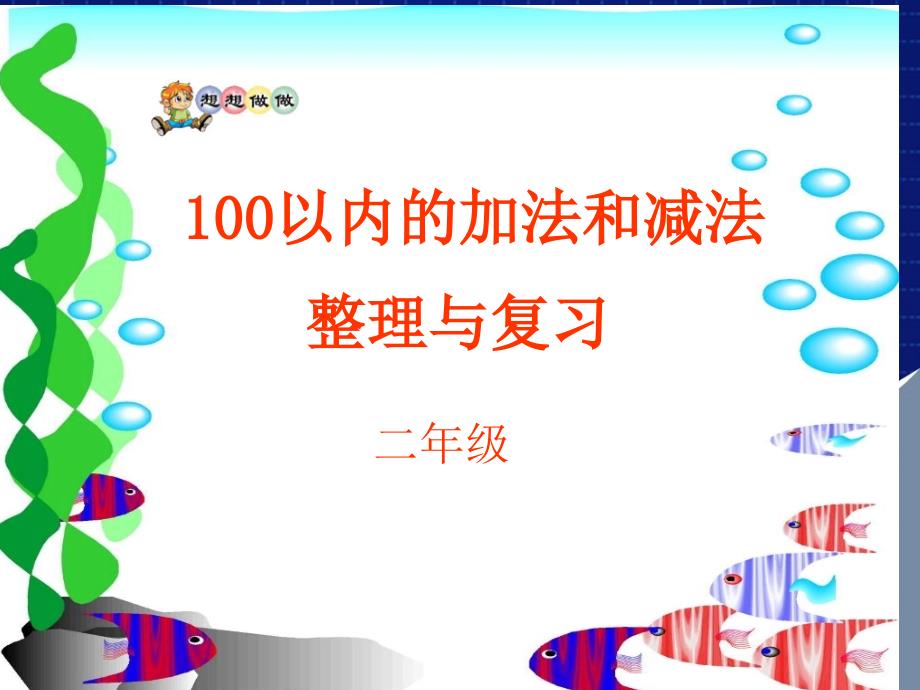 想想做做

100以内的加法和减法

整理与复习

二年级